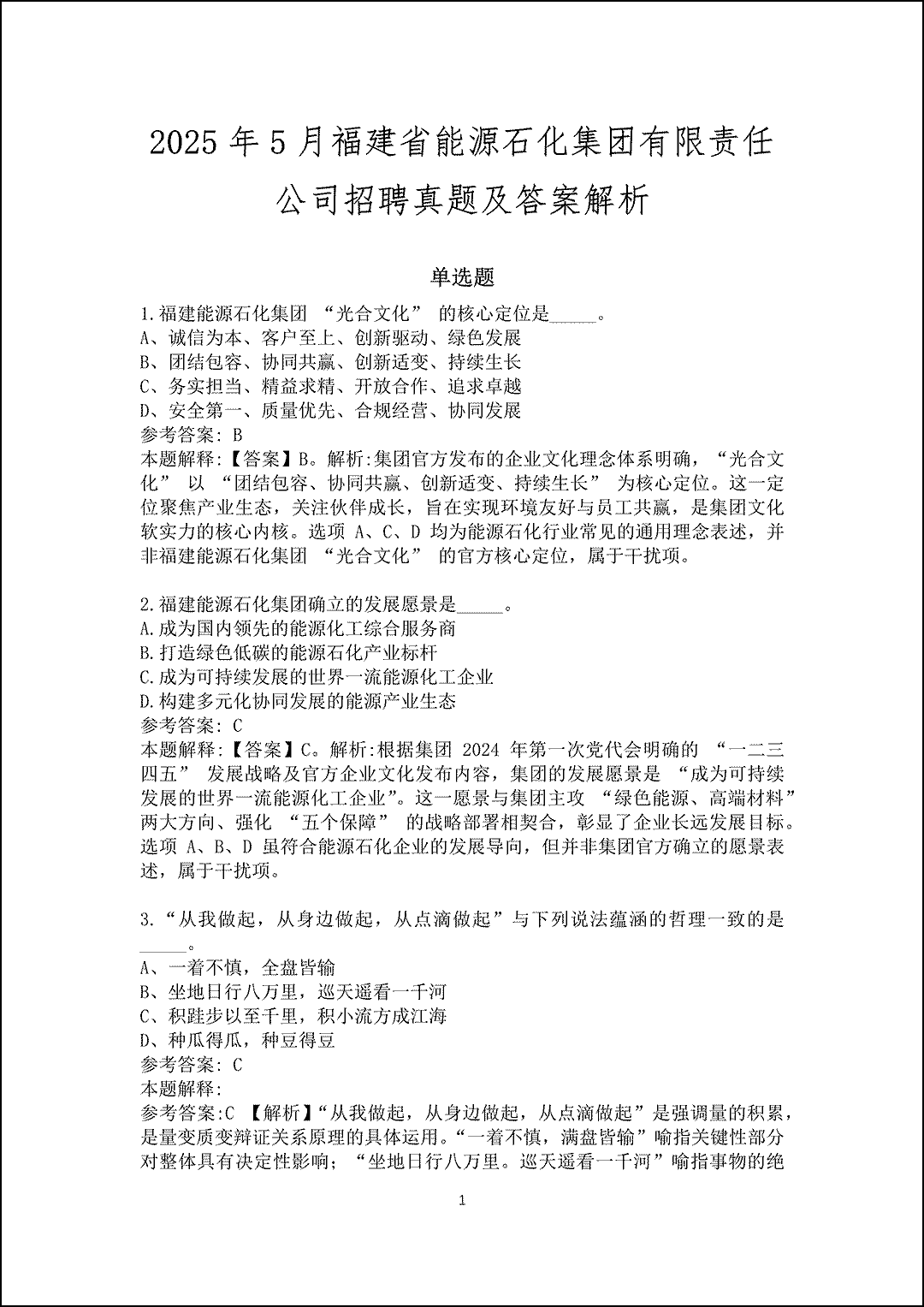 2025 年 5 月福建省能源石化集团有限责任公司招聘真题及答案解析

单选题

1.福建能源石化集团 “光合文化” 的核心定位是_____。
A、诚信为本、客户至上、创新驱动、绿色发展
B、团结包容、协同共赢、创新适变、持续生长
C、务实担当、精益求精、开放合作、追求卓越
D、安全第一、质量优先、合规经营、协同发展
参考答案: B
本题解释:【答案】B。解析:集团官方发布的企业文化理念体系明确，“光合文化” 以 “团结包容、协同共赢、创新适变、持续生长” 为核心定位。这一定位聚焦产业生态，关注伙伴成长，旨在实现环境友好与员工共赢，是集团文化软实力的核心内核。选项 A、C、D 均为能源石化行业常见的通用理念表述，并非福建能源石化集团 “光合文化” 的官方核心定位，属于干扰项。

2.福建能源石化集团确立的发展愿景是_____。
A.成为国内领先的能源化工综合服务商
B.打造绿色低碳的能源石化产业标杆
C.成为可持续发展的世界一流能源化工企业
D.构建多元化协同发展的能源产业生态
参考答案: C
本题解释:【答案】C。解析:根据集团 2024 年第一次党代会明确的 “一二三四五” 发展战略及官方企业文化发布内容，集团的发展愿景是 “成为可持续发展的世界一流能源化工企业”。这一愿景与集团主攻 “绿色能源、高端材料” 两大方向、强化 “五个保障” 的战略部署相契合，彰显了企业长远发展目标。选项 A、B、D 虽符合能源石化企业的发展导向，但并非集团官方确立的愿景表述，属于干扰项。

3.“从我做起，从身边做起，从点滴做起”与下列说法蕴涵的哲理一致的是_____。
A、一着不慎，全盘皆输
B、坐地日行八万里，巡天遥看一千河
C、积跬步以至千里，积小流方成江海
D、种瓜得瓜，种豆得豆
参考答案: C
本题解释:
参考答案:C 【解析】“从我做起，从身边做起，从点滴做起”是强调量的积累，是量变质变辩证关系原理的具体运用。“一着不慎，满盘皆输”喻指关键性部分对整体具有决定性影响；“坐地日行八万里。巡天遥看一千河”喻指事物的绝

1